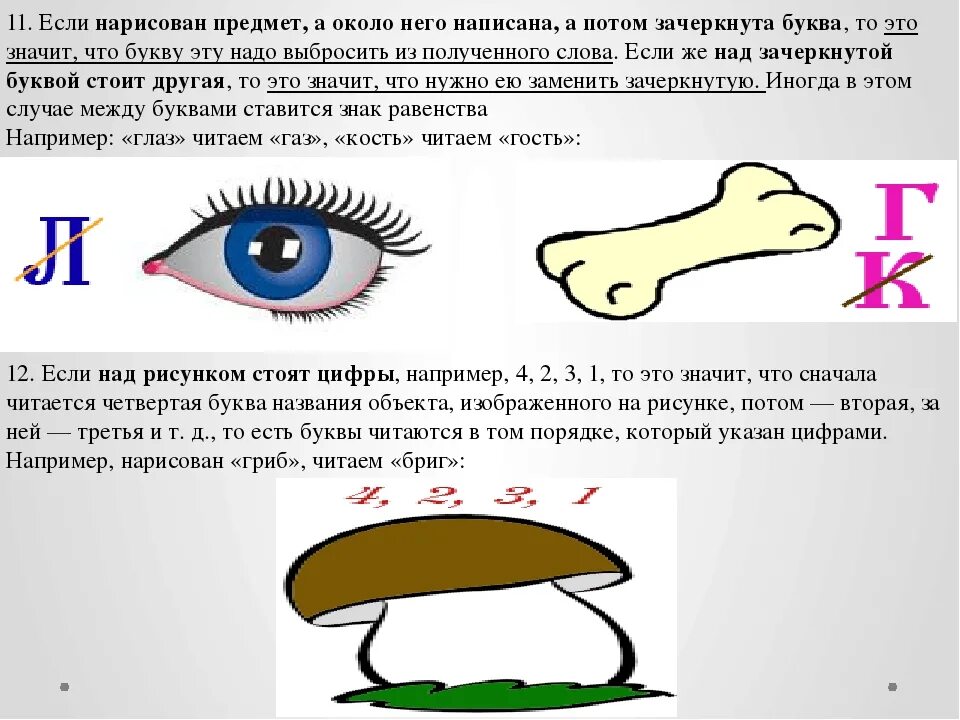 11. Если нарисован предмет, а около него написана, а потом зачеркнута буква, то это значит, что букву эту надо выбросить из полученного слова. Если же над зачеркнутой буквой стоит другая, то это значит, что нужно ею заменить зачеркнутую. Иногда в этом случае между буквами ставится знак равенства

Например: «глаз» читаем «газ», «кость» читаем «гость»:

Л

Г
К

12. Если над рисунком стоят цифры, например, 4, 2, 3, 1, то это значит, что сначала читается четвертая буква названия объекта, изображенного на рисунке, потом — вторая, за ней — третья и т. д., то есть буквы читаются в том порядке, который указан цифрами. Например, нарисован «гриб», читаем «бриг»:

4, 2, 3, 1